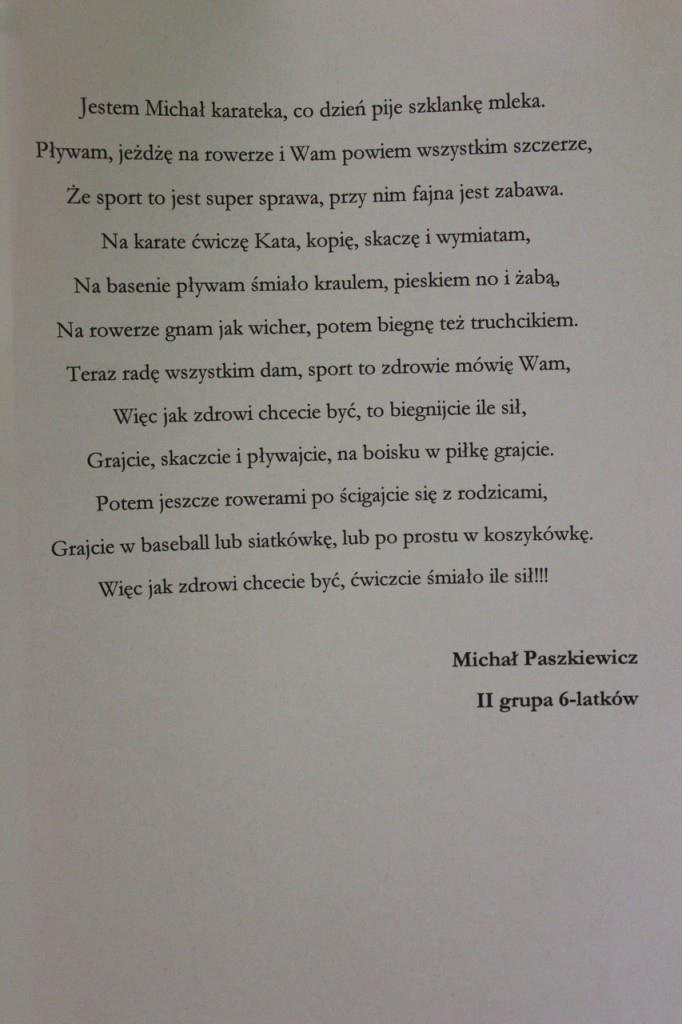 Jestem Michał karateka, co dzień pije szklankę mleka.

Pływam, jeżdżę na rowerze i Wam powiem wszystkim szczerze,

Że sport to jest super sprawa, przy nim fajna jest zabawa.

Na karate ćwiczę Kata, kopię, skaczę i wymiatam,

Na basenie pływam śmiało kraulem, pieskiem no i żabą,

Na rowerze gnam jak wicher, potem biegnę też truchcikiem.

Teraz radę wszystkim dam, sport to zdrowie mówię Wam,

Więc jak zdrowi chcecie być, to biegnijcie ile sił,

Grajcie, skaczcie i pływajcie, na boisku w piłkę grajcie.

Potem jeszcze rowerami po ścigajcie się z rodzicami,

Grajcie w baseball lub siatkówkę, lub po prostu w koszykówkę.

Więc jak zdrowi chcecie być, ćwiczcie śmiało ile sił!!!

Michał Paszkiewicz

II grupa 6-latków